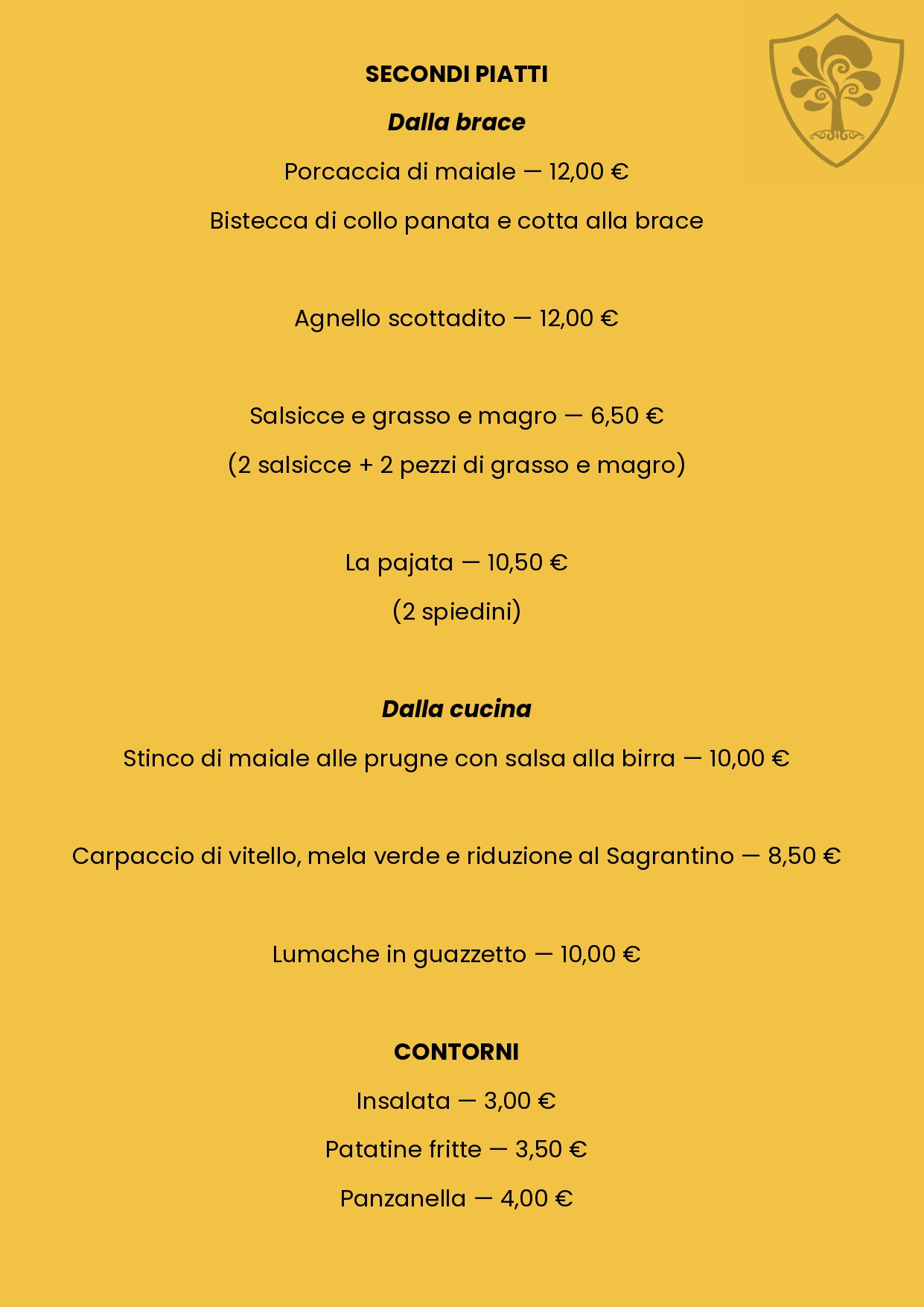 SECONDI PIATTI

Dalla brace

Porcaccia di maiale — 12,00 €

Bistecca di collo panata e cotta alla brace

Agnello scottadito — 12,00 €

Salsicce e grasso e magro — 6,50 €

(2 salsicce + 2 pezzi di grasso e magro)

La pajata — 10,50 €

(2 spiedini)

Dalla cucina

Stinco di maiale alle prugne con salsa alla birra — 10,00 €

Carpaccio di vitello, mela verde e riduzione al Sagrantino — 8,50 €

Lumache in guazzetto — 10,00 €

CONTORNI

Insalata — 3,00 €

Patatine fritte — 3,50 €

Panzanella — 4,00 €